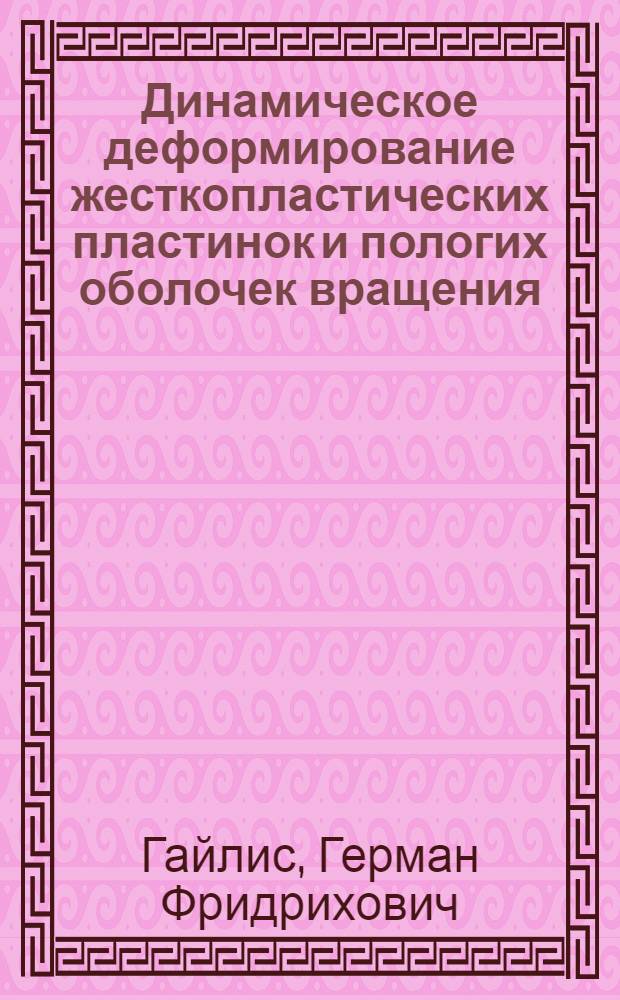 Динамическое деформирование жесткопластических пластинок и пологих оболочек вращения

Гайлис, Герман Фридрихович